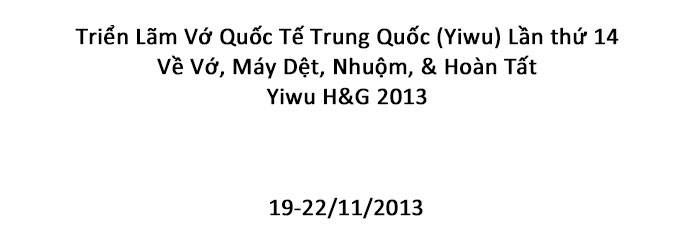 Triển Lãm Vớ Quốc Tế Trung Quốc (Yiwu) Lần thứ 14
Về Vớ, Máy Dệt, Nhuộm, & Hoàn Tất
Yiwu H&G 2013

19-22/11/2013